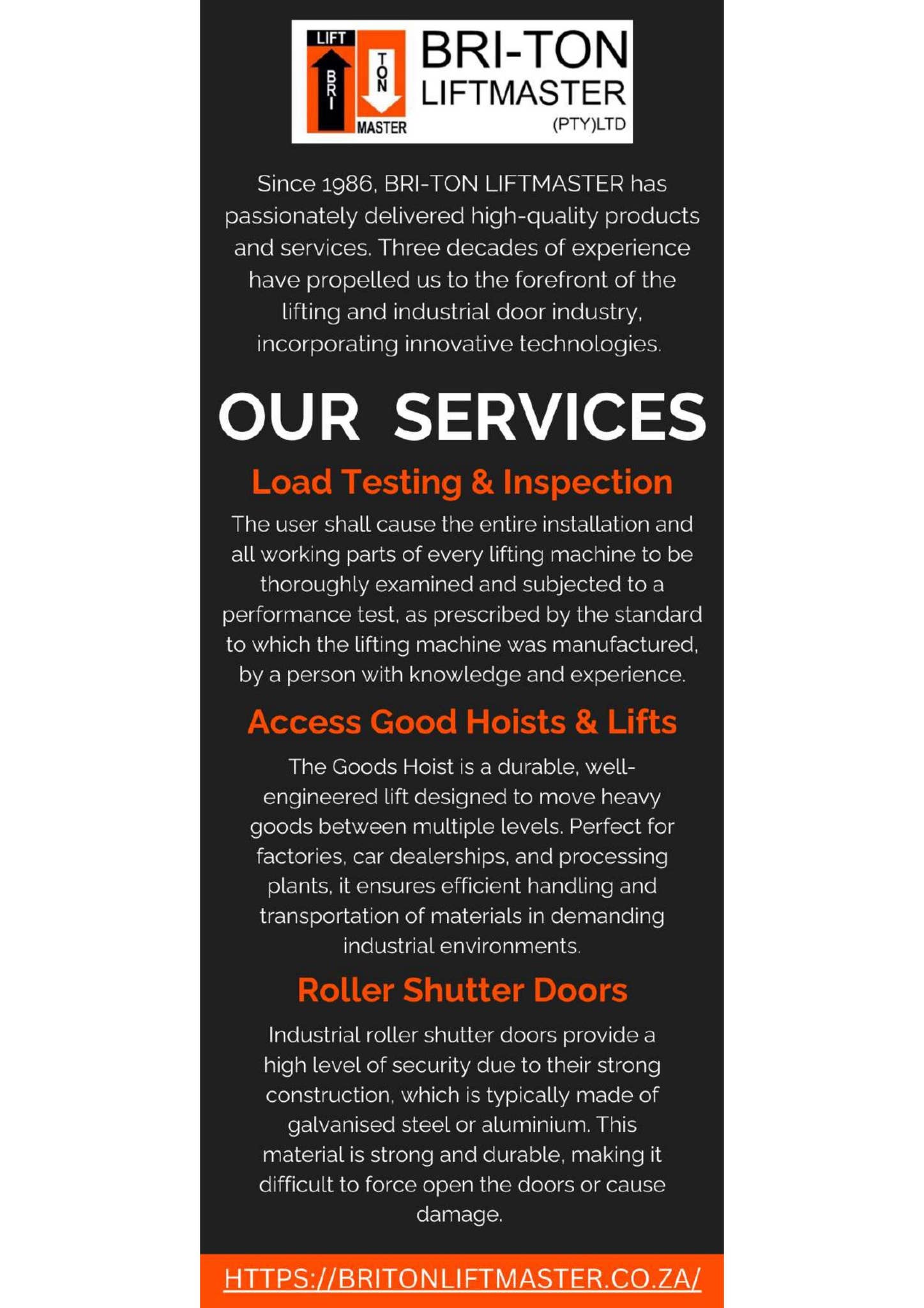 LIFT
BRI
TON
MASTER
BRI-TON
LIFTMASTER
(PTY)LTD

Since 1986, BRI-TON LIFTMASTER has passionately delivered high-quality products and services. Three decades of experience have propelled us to the forefront of the lifting and industrial door industry, incorporating innovative technologies.

OUR SERVICES

Load Testing & Inspection

The user shall cause the entire installation and all working parts of every lifting machine to be thoroughly examined and subjected to a performance test, as prescribed by the standard to which the lifting machine was manufactured, by a person with knowledge and experience.

Access Good Hoists & Lifts

The Goods Hoist is a durable, well-engineered lift designed to move heavy goods between multiple levels. Perfect for factories, car dealerships, and processing plants, it ensures efficient handling and transportation of materials in demanding industrial environments.

Roller Shutter Doors

Industrial roller shutter doors provide a high level of security due to their strong construction, which is typically made of galvanised steel or aluminium. This material is strong and durable, making it difficult to force open the doors or cause damage.

HTTPS://BRITONLIFTMASTER.CO.ZA/